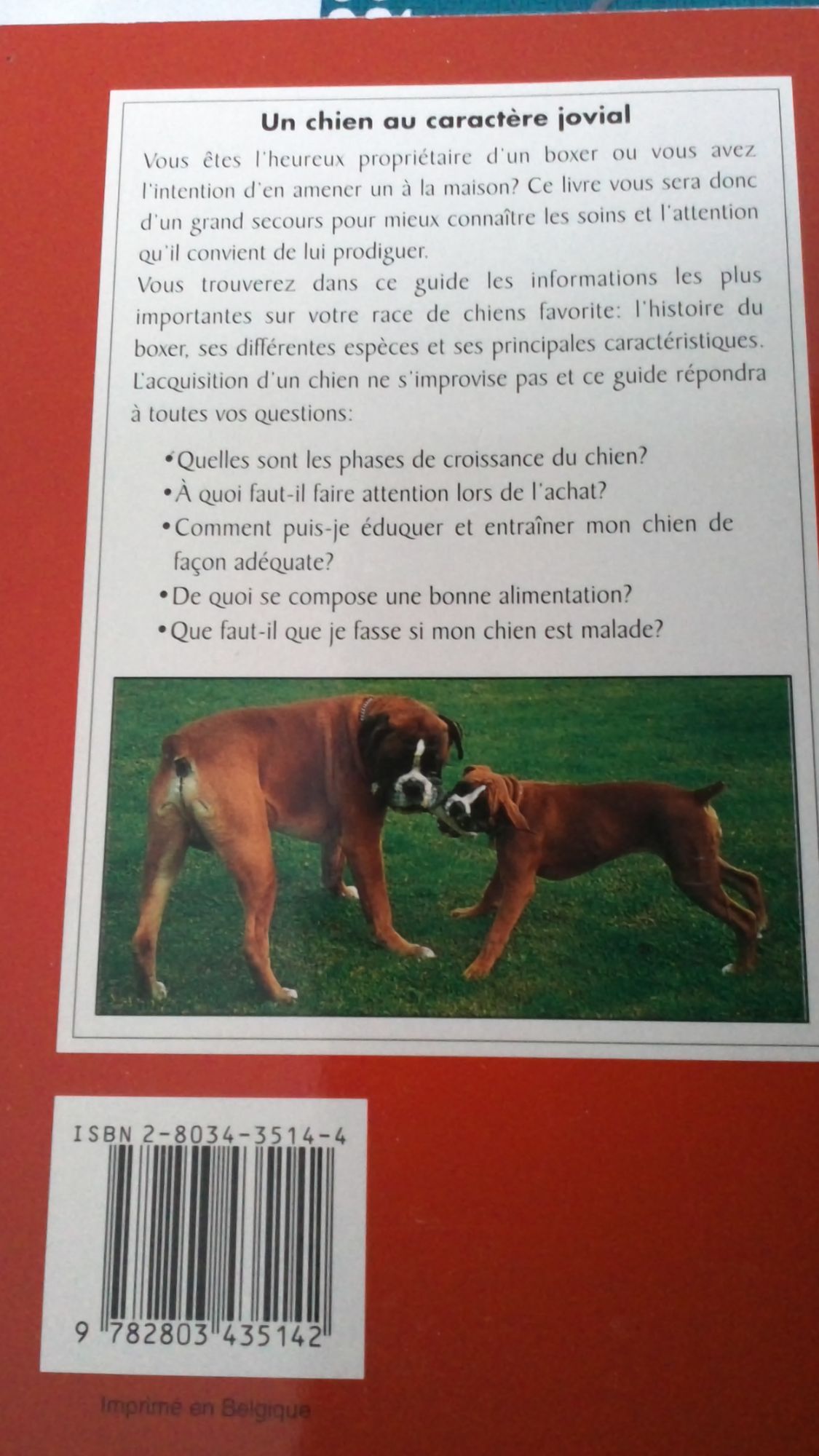 Un chien au caractère jovial

Vous êtes l'heureux propriétaire d'un boxer ou vous avez l'intention d'en amener un à la maison? Ce livre vous sera donc d'un grand secours pour mieux connaître les soins et l'attention qu'il convient de lui prodiguer.

Vous trouverez dans ce guide les informations les plus importantes sur votre race de chiens favorite: l'histoire du boxer, ses différentes espèces et ses principales caractéristiques. L'acquisition d'un chien ne s'improvise pas et ce guide répondra à toutes vos questions:

•Quelles sont les phases de croissance du chien?
•À quoi faut-il faire attention lors de l'achat?
•Comment puis-je éduquer et entraîner mon chien de façon adéquate?
•De quoi se compose une bonne alimentation?
•Que faut-il que je fasse si mon chien est malade?

ISBN 2-8034-3514-4

9 782803 435142

Imprimé en Belgique